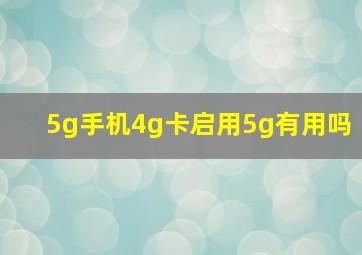 5g手机4g卡启用5g有用吗